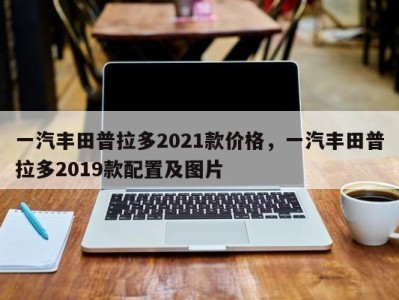 一汽丰田普拉多2021款价格，一汽丰田普拉多2019款配置及图片